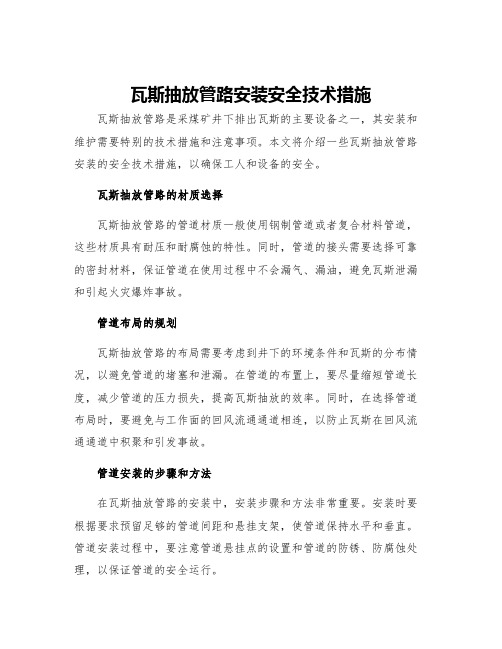 瓦斯抽放管路安装安全技术措施

瓦斯抽放管路是采煤矿井下排出瓦斯的主要设备之一，其安装和维护需要特别的技术措施和注意事项。本文将介绍一些瓦斯抽放管路安装的安全技术措施，以确保工人和设备的安全。

瓦斯抽放管路的材质选择

瓦斯抽放管路的管道材质一般使用钢制管道或者复合材料管道，这些材质具有耐压和耐腐蚀的特性。同时，管道的接头需要选择可靠的密封材料，保证管道在使用过程中不会漏气、漏油，避免瓦斯泄漏和引起火灾爆炸事故。

管道布局的规划

瓦斯抽放管路的布局需要考虑到井下的环境条件和瓦斯的分布情况，以避免管道的堵塞和泄漏。在管道的布置上，要尽量缩短管道长度，减少管道的压力损失，提高瓦斯抽放的效率。同时，在选择管道布局时，要避免与工作面的回风流通通道相连，以防止瓦斯在回风流通通道中积聚和引发事故。

管道安装的步骤和方法

在瓦斯抽放管路的安装中，安装步骤和方法非常重要。安装时要根据要求预留足够的管道间距和悬挂支架，使管道保持水平和垂直。管道安装过程中，要注意管道悬挂点的设置和管道的防锈、防腐蚀处理，以保证管道的安全运行。